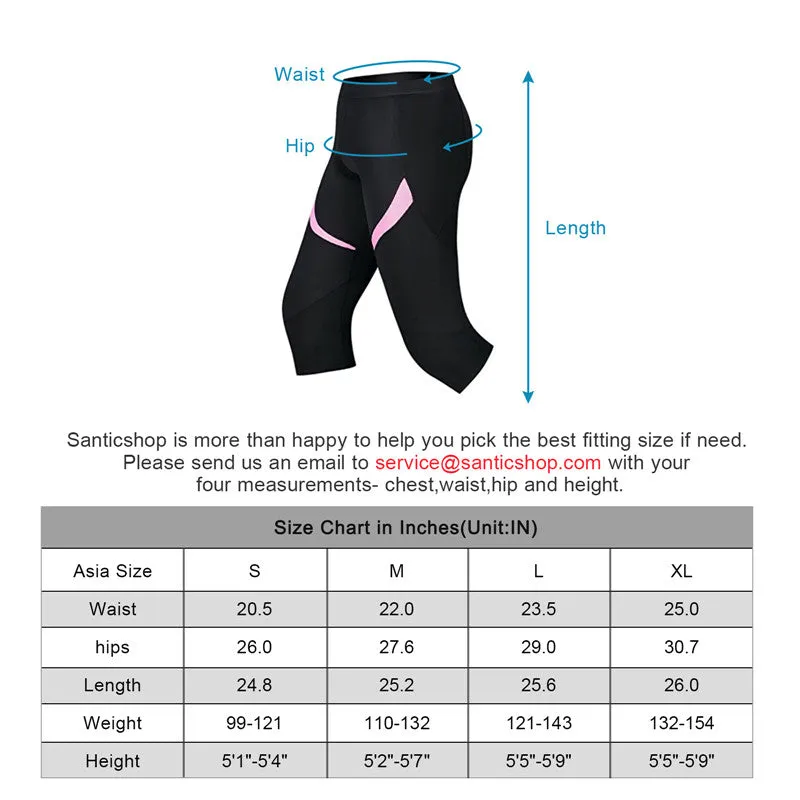 Waist

Hip

Length

Santicshop is more than happy to help you pick the best fitting size if need. Please send us an email to service@santicshop.com with your four measurements- chest,waist,hip and height.

Size Chart in Inches(Unit:IN)

| Asia Size | S | M | L | XL |
|---|---|---|---|---|
| Waist | 20.5 | 22.0 | 23.5 | 25.0 |
| hips | 26.0 | 27.6 | 29.0 | 30.7 |
| Length | 24.8 | 25.2 | 25.6 | 26.0 |
| Weight | 99-121 | 110-132 | 121-143 | 132-154 |
| Height | 5'1"-5'4" | 5'2"-5'7" | 5'5"-5'9" | 5'5"-5'9" |